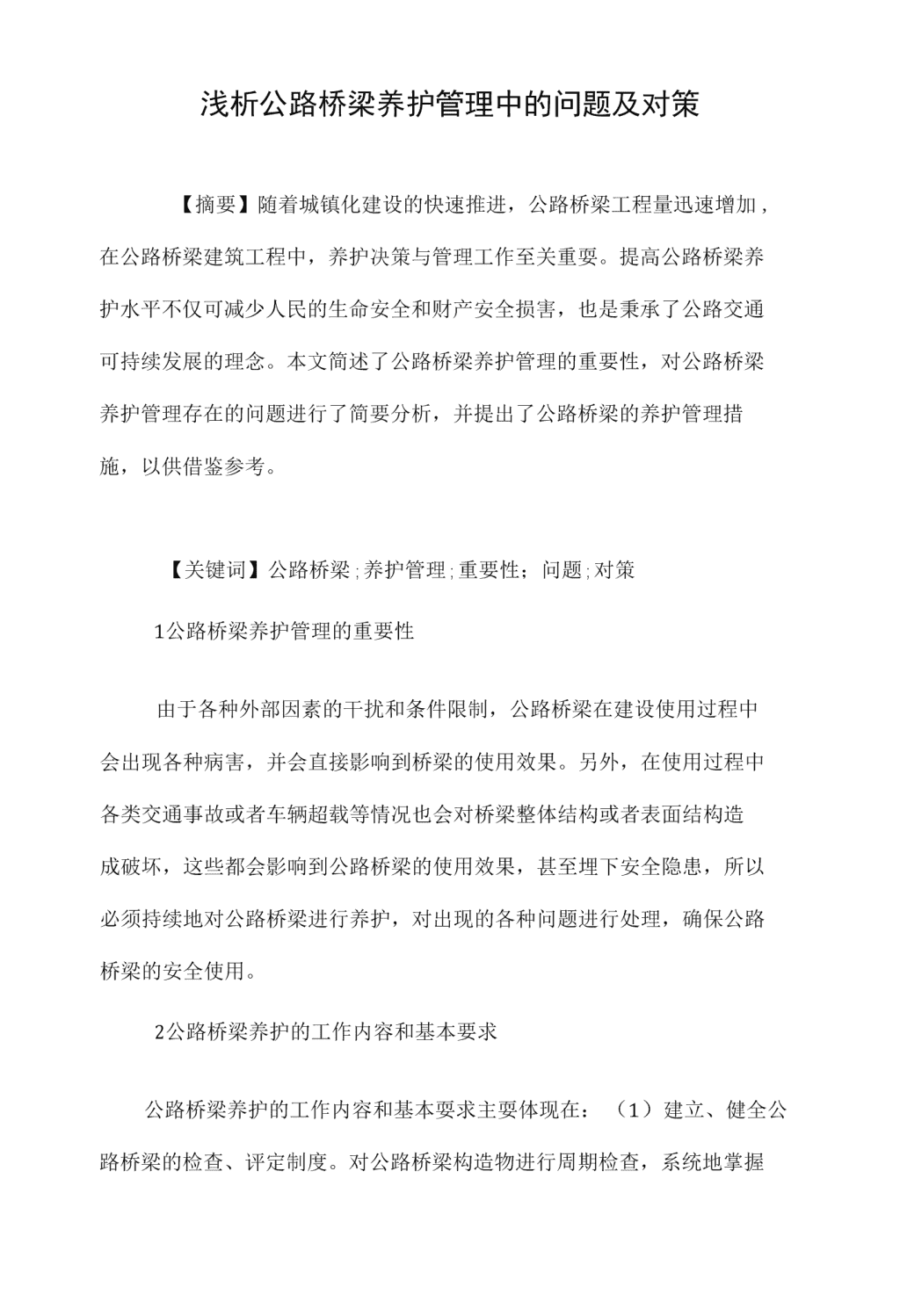 浅析公路桥梁养护管理中的问题及对策

【摘要】随着城镇化建设的快速推进，公路桥梁工程量迅速增加，在公路桥梁建筑工程中，养护决策与管理工作至关重要。提高公路桥梁养护水平不仅可减少人民的生命安全和财产安全损害，也是秉承了公路交通可持续发展的理念。本文简述了公路桥梁养护管理的重要性，对公路桥梁养护管理存在的问题进行了简要分析，并提出了公路桥梁的养护管理措施，以供借鉴参考。

【关键词】公路桥梁;养护管理;重要性；问题;对策

1公路桥梁养护管理的重要性

由于各种外部因素的干扰和条件限制，公路桥梁在建设使用过程中会出现各种病害，并会直接影响到桥梁的使用效果。另外，在使用过程中各类交通事故或者车辆超载等情况也会对桥梁整体结构或者表面结构造成破坏，这些都会影响到公路桥梁的使用效果，甚至埋下安全隐患，所以必须持续地对公路桥梁进行养护，对出现的各种问题进行处理，确保公路桥梁的安全使用。

2公路桥梁养护的工作内容和基本要求

公路桥梁养护的工作内容和基本要求主要体现在：（1）建立、健全公路桥梁的检查、评定制度。对公路桥梁构造物进行周期检查，系统地掌握